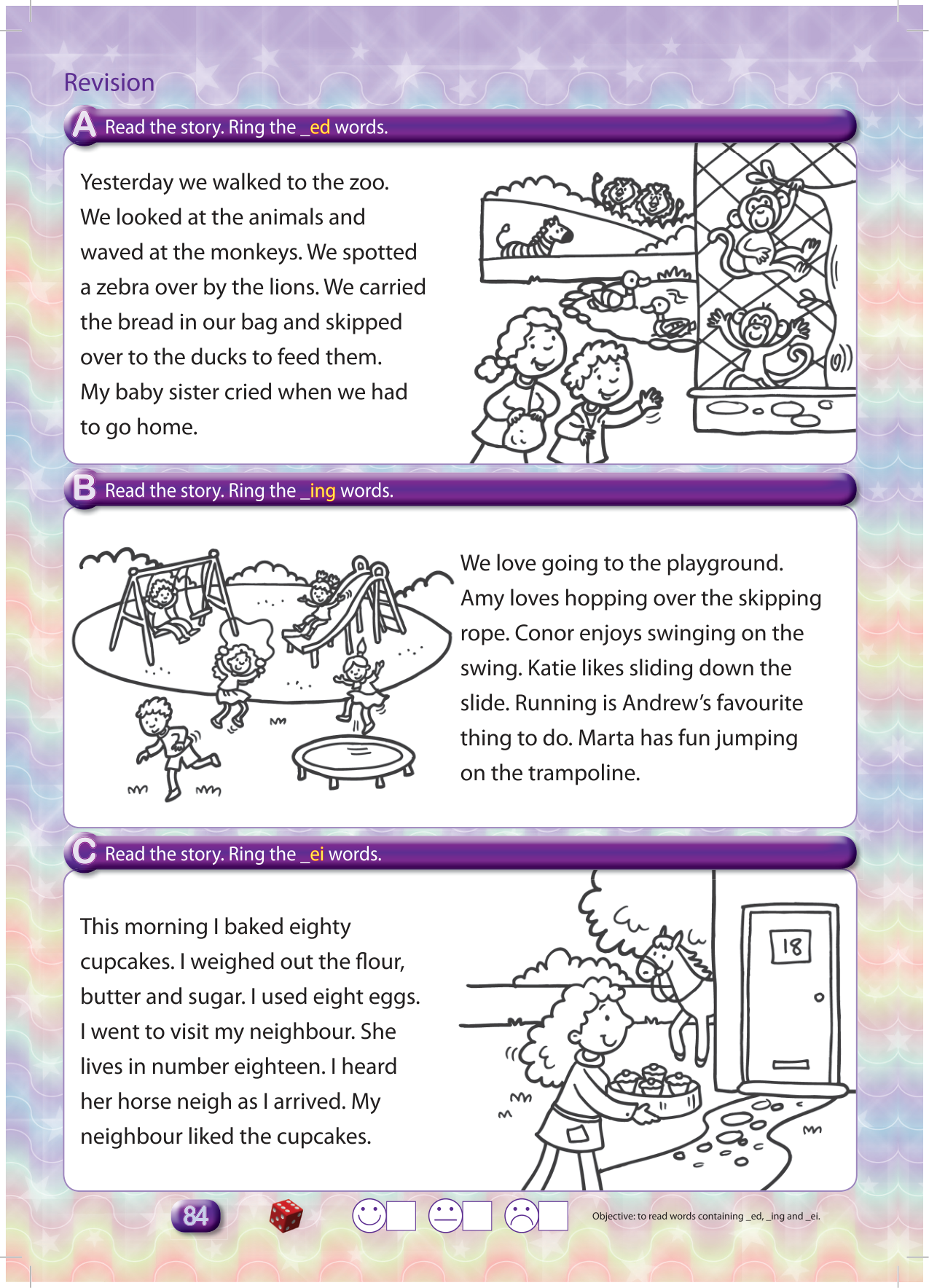 Revision

A Read the story. Ring the _ed words.

Yesterday we walked to the zoo. We looked at the animals and waved at the monkeys. We spotted a zebra over by the lions. We carried the bread in our bag and skipped over to the ducks to feed them. My baby sister cried when we had to go home.

B Read the story. Ring the _ing words.

We love going to the playground. Amy loves hopping over the skipping rope. Conor enjoys swinging on the swing. Katie likes sliding down the slide. Running is Andrew's favourite thing to do. Marta has fun jumping on the trampoline.

C Read the story. Ring the _ei words.

This morning I baked eighty cupcakes. I weighed out the flour, butter and sugar. I used eight eggs. I went to visit my neighbour. She lives in number eighteen. I heard her horse neigh as I arrived. My neighbour liked the cupcakes.

18

84

Objective: to read words containing _ed, _ing and _ei.